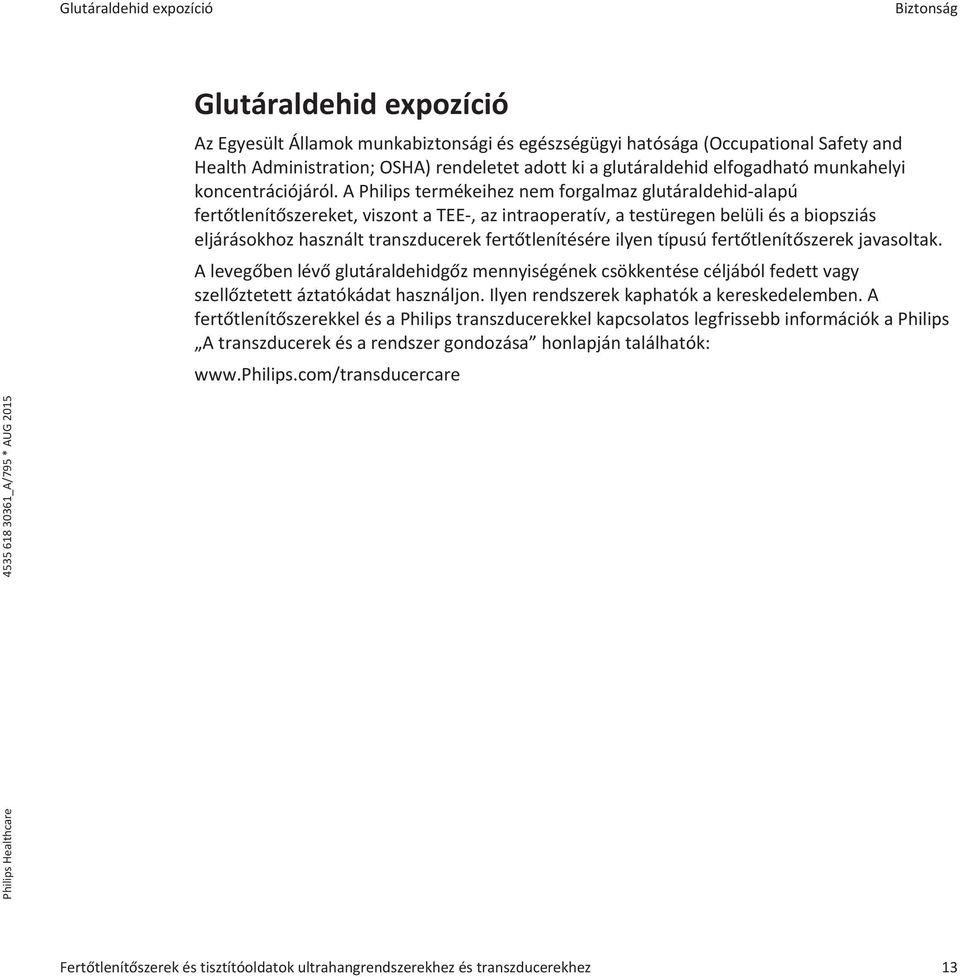 Glutáraldehid expozíció

Biztonság

Glutáraldehid expozíció

Az Egyesült Államok munkabiztonsági és egészségügyi hatósága (Occupational Safety and Health Administration; OSHA) rendeletet adott ki a glutáraldehid elfogadható munkahelyi koncentrációjáról. A Philips termékeihez nem forgalmaz glutáraldehid-alapú fertőtlenítőszereket, viszont a TEE-, az intraoperatív, a testüregen belüli és a biopsziás eljárásokhoz használt transzducerek fertőtlenítésére ilyen típusú fertőtlenítőszerek javasoltak.

A levegőben lévő glutáraldehidgőz mennyiségének csökkentése céljából fedett vagy szellőztetett áztatókádat használjon. Ilyen rendszerek kaphatók a kereskedelemben. A fertőtlenítőszerekkel és a Philips transzducerekkel kapcsolatos legfrissebb információk a Philips „A transzducerek és a rendszer gondozása” honlapján találhatók:

www.philips.com/transducercare

4535 618 30361_A/795 * AUG 2015

Philips Healthcare

Fertőtlenítőszerek és tisztítóoldatok ultrahangrendszerekhez és transzducerekhez

13